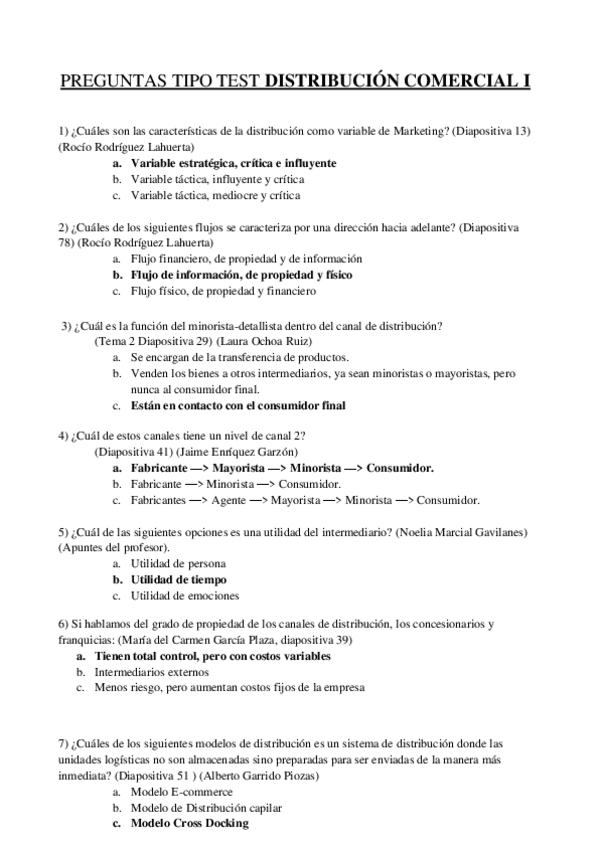 PREGUNTAS TIPO TEST DISTRIBUCIÓN COMERCIAL I

1) ¿Cuáles son las características de la distribución como variable de Marketing? (Diapositiva 13) (Rocío Rodríguez Lahuerta)
a. Variable estratégica, crítica e influyente
b. Variable táctica, influyente y crítica
c. Variable táctica, mediocre y crítica

2) ¿Cuáles de los siguientes flujos se caracteriza por una dirección hacia adelante? (Diapositiva 78) (Rocío Rodríguez Lahuerta)
a. Flujo financiero, de propiedad y de información
b. Flujo de información, de propiedad y físico
c. Flujo físico, de propiedad y financiero

3) ¿Cuál es la función del minorista-detallista dentro del canal de distribución? (Tema 2 Diapositiva 29) (Laura Ochoa Ruiz)
a. Se encargan de la transferencia de productos.
b. Venden los bienes a otros intermediarios, ya sean minoristas o mayoristas, pero nunca al consumidor final.
c. Están en contacto con el consumidor final

4) ¿Cuál de estos canales tiene un nivel de canal 2?
(Diapositiva 41) (Jaime Enríquez Garzón)
a. Fabricante —> Mayorista —> Minorista —> Consumidor.
b. Fabricante —> Minorista —> Consumidor.
c. Fabricantes —> Agente —> Mayorista —> Minorista —> Consumidor.

5) ¿Cuál de las siguientes opciones es una utilidad del intermediario? (Noelia Marcial Gavilanes) (Apuntes del profesor).
a. Utilidad de persona
b. Utilidad de tiempo
c. Utilidad de emociones

6) Si hablamos del grado de propiedad de los canales de distribución, los concesionarios y franquicias: (María del Carmen García Plaza, diapositiva 39)
a. Tienen total control, pero con costos variables
b. Intermediarios externos
c. Menos riesgo, pero aumentan costos fijos de la empresa

7) ¿Cuáles de los siguientes modelos de distribución es un sistema de distribución donde las unidades logísticas no son almacenadas sino preparadas para ser enviadas de la manera más inmediata? (Diapositiva 51 ) (Alberto Garrido Piozas)
a. Modelo E-commerce
b. Modelo de Distribución capilar
c. Modelo Cross Docking